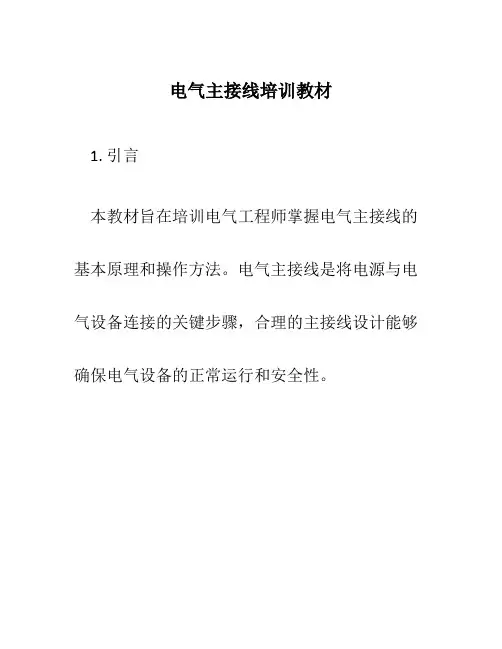 电气主接线培训教材

1. 引言

本教材旨在培训电气工程师掌握电气主接线的基本原理和操作方法。电气主接线是将电源与电气设备连接的关键步骤，合理的主接线设计能够确保电气设备的正常运行和安全性。